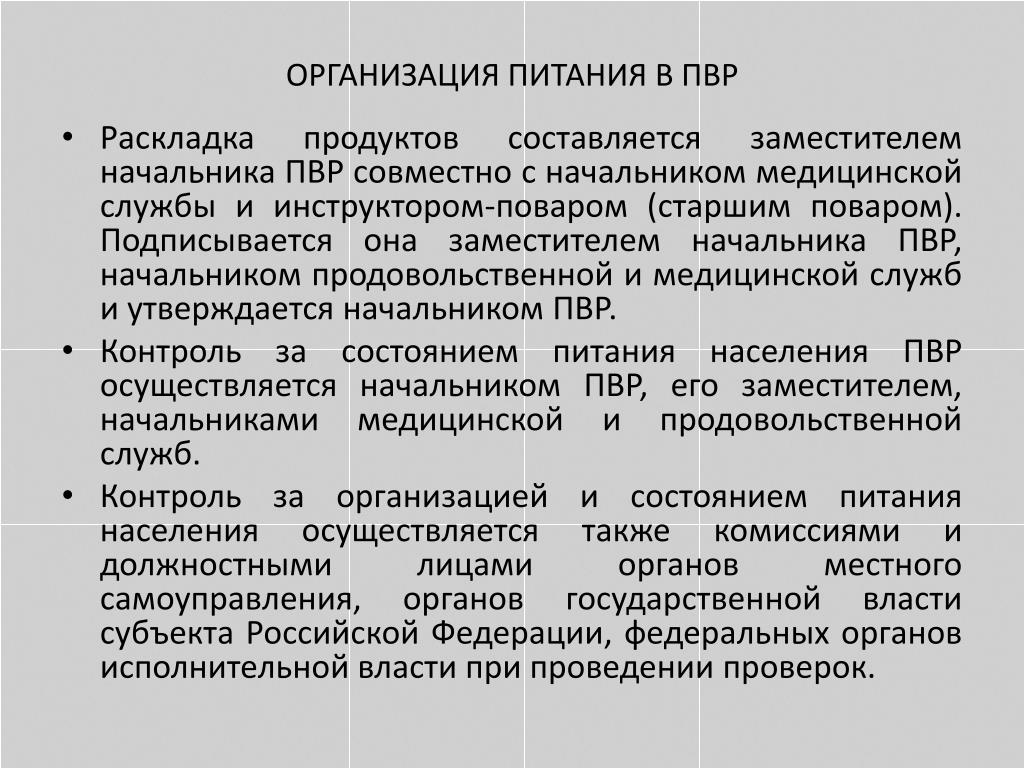 ОРГАНИЗАЦИЯ ПИТАНИЯ В ПВР

• Раскладка продуктов составляется заместителем начальника ПВР совместно с начальником медицинской службы и инструктором-поваром (старшим поваром). Подписывается она заместителем начальника ПВР, начальником продовольственной и медицинской служб и утверждается начальником ПВР.

• Контроль за состоянием питания населения ПВР осуществляется начальником ПВР, его заместителем, начальниками медицинской и продовольственной служб.

• Контроль за организацией и состоянием питания населения осуществляется также комиссиями и должностными лицами органов местного самоуправления, органов государственной власти субъекта Российской Федерации, федеральных органов исполнительной власти при проведении проверок.